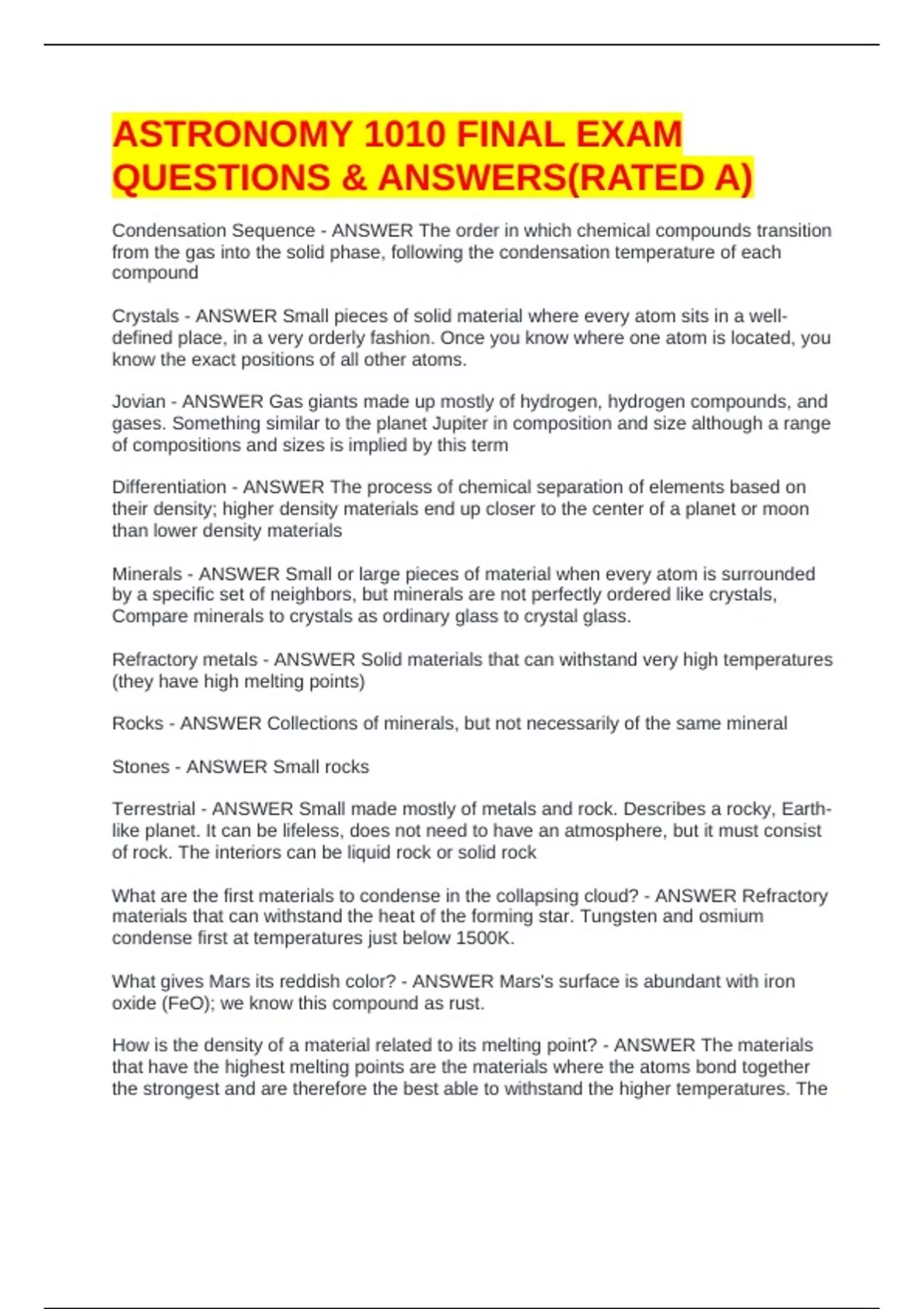 ASTRONOMY 1010 FINAL EXAM QUESTIONS & ANSWERS(RATED A)

Condensation Sequence - ANSWER The order in which chemical compounds transition from the gas into the solid phase, following the condensation temperature of each compound

Crystals - ANSWER Small pieces of solid material where every atom sits in a well-defined place, in a very orderly fashion. Once you know where one atom is located, you know the exact positions of all other atoms.

Jovian - ANSWER Gas giants made up mostly of hydrogen, hydrogen compounds, and gases. Something similar to the planet Jupiter in composition and size although a range of compositions and sizes is implied by this term

Differentiation - ANSWER The process of chemical separation of elements based on their density; higher density materials end up closer to the center of a planet or moon than lower density materials

Minerals - ANSWER Small or large pieces of material when every atom is surrounded by a specific set of neighbors, but minerals are not perfectly ordered like crystals, Compare minerals to crystals as ordinary glass to crystal glass.

Refractory metals - ANSWER Solid materials that can withstand very high temperatures (they have high melting points)

Rocks - ANSWER Collections of minerals, but not necessarily of the same mineral

Stones - ANSWER Small rocks

Terrestrial - ANSWER Small made mostly of metals and rock. Describes a rocky, Earth-like planet. It can be lifeless, does not need to have an atmosphere, but it must consist of rock. The interiors can be liquid rock or solid rock

What are the first materials to condense in the collapsing cloud? - ANSWER Refractory materials that can withstand the heat of the forming star. Tungsten and osmium condense first at temperatures just below 1500K.

What gives Mars its reddish color? - ANSWER Mars's surface is abundant with iron oxide (FeO); we know this compound as rust.

How is the density of a material related to its melting point? - ANSWER The materials that have the highest melting points are the materials where the atoms bond together the strongest and are therefore the best able to withstand the higher temperatures. The